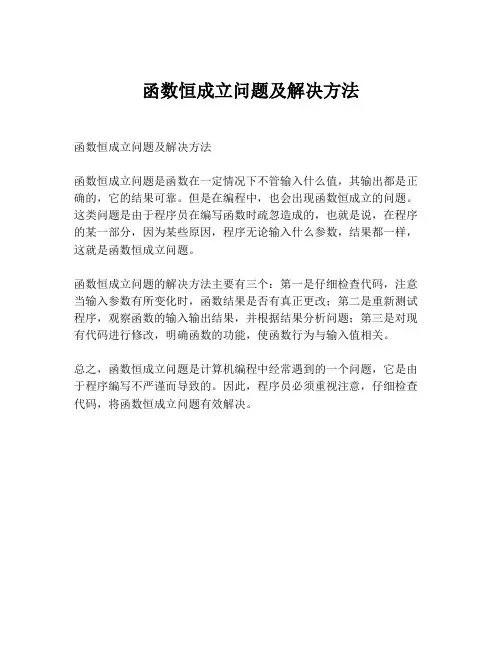 函数恒成立问题及解决方法

函数恒成立问题及解决方法

函数恒成立问题是函数在一定情况下不管输入什么值，其输出都是正确的，它的结果可靠。但是在编程中，也会出现函数恒成立的问题。这类问题是由于程序员在编写函数时疏忽造成的，也就是说，在程序的某一部分，因为某些原因，程序无论输入什么参数，结果都一样，这就是函数恒成立问题。

函数恒成立问题的解决方法主要有三个：第一是仔细检查代码，注意当输入参数有所变化时，函数结果是否有真正更改；第二是重新测试程序，观察函数的输入输出结果，并根据结果分析问题；第三是对现有代码进行修改，明确函数的功能，使函数行为与输入值相关。

总之，函数恒成立问题是计算机编程中经常遇到的一个问题，它是由于程序编写不严谨而导致的。因此，程序员必须重视注意，仔细检查代码，将函数恒成立问题有效解决。